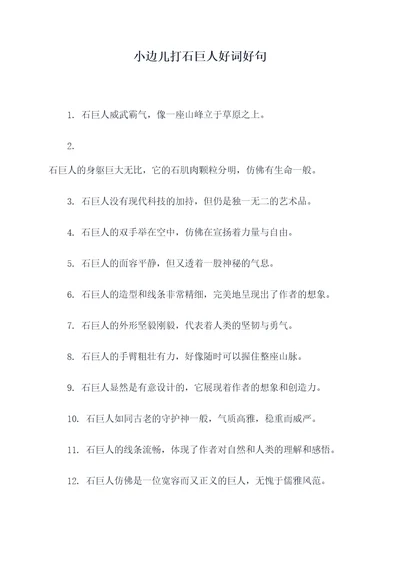 小边儿打石巨人好词好句

1. 石巨人威武霸气，像一座山峰立于草原之上。

2.

石巨人的身躯巨大无比，它的石肌肉颗粒分明，仿佛有生命一般。

3. 石巨人没有现代科技的加持，但仍是独一无二的艺术品。

4. 石巨人的双手举在空中，仿佛在宣扬着力量与自由。

5. 石巨人的面容平静，但又透着一股神秘的气息。

6. 石巨人的造型和线条非常精细，完美地呈现出了作者的想象。

7. 石巨人的外形坚毅刚毅，代表着人类的坚韧与勇气。

8. 石巨人的手臂粗壮有力，好像随时可以握住整座山脉。

9. 石巨人显然是有意设计的，它展现着作者的想象和创造力。

10. 石巨人如同古老的守护神一般，气质高雅，稳重而威严。

11. 石巨人的线条流畅，体现了作者对自然和人类的理解和感悟。

12. 石巨人仿佛是一位宽容而又正义的巨人，无愧于儒雅风范。